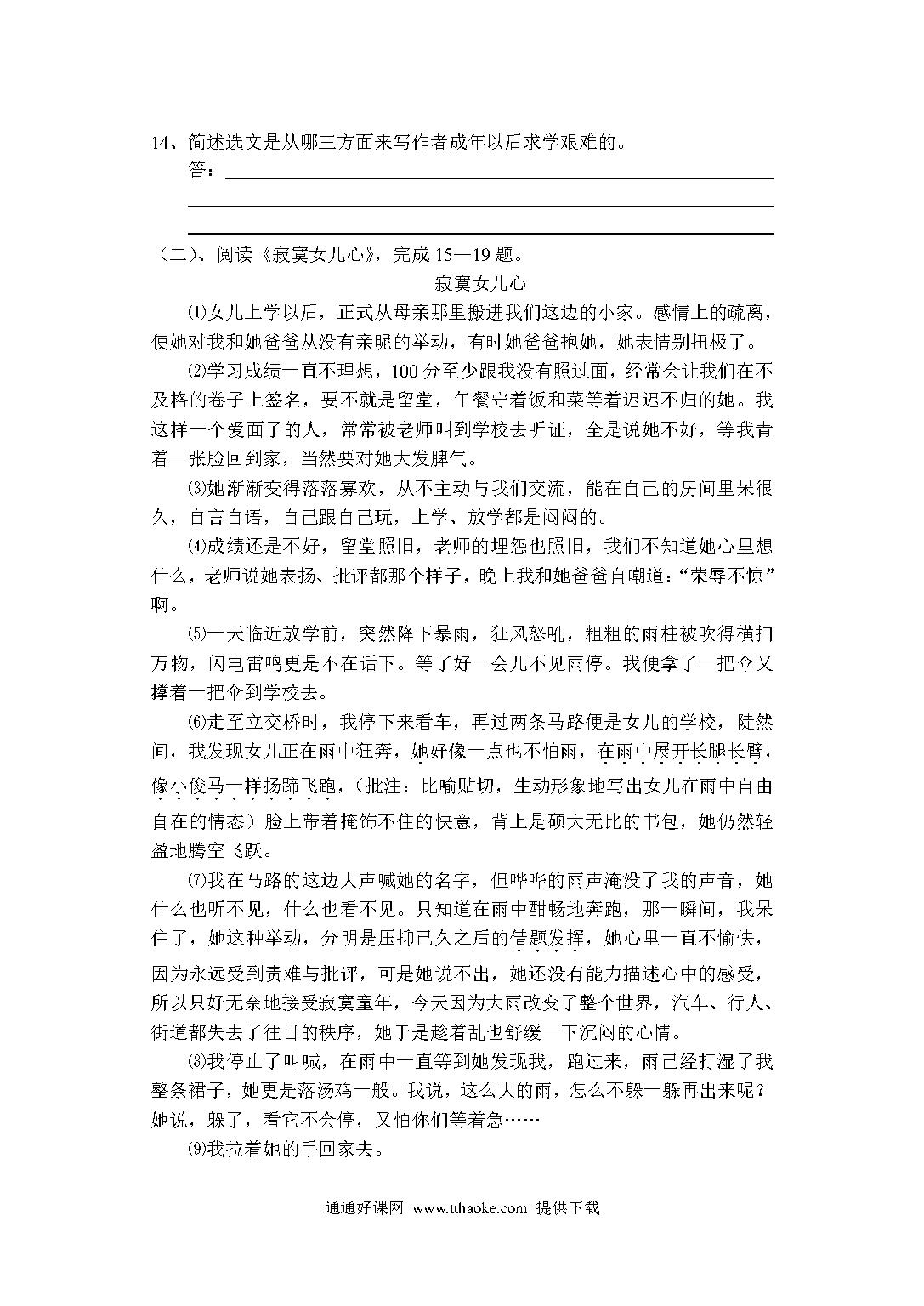 14、简述选文是从哪三方面来写作者成年以后求学艰难的。

答：

（二）、阅读《寂寞女儿心》，完成 15—19 题。

寂寞女儿心

⑴女儿上学以后，正式从母亲那里搬进我们这边的小家。感情上的疏离，使她对我和她爸爸从没有亲昵的举动，有时她爸爸抱她，她表情别扭极了。

⑵学习成绩一直不理想，100 分至少跟我没有照过面，经常会让我们在不及格的卷子上签名，要不就是留堂，午餐守着饭和菜等着迟迟不归的她。我这样一个爱面子的人，常常被老师叫到学校去听证，全是说她不好，等我青着一张脸回到家，当然要对她大发脾气。

⑶她渐渐变得落落寡欢，从不主动与我们交流，能在自己的房间里呆很久，自言自语，自己跟自己玩，上学、放学都是闷闷的。

⑷成绩还是不好，留堂照旧，老师的埋怨也照旧，我们不知道她心里想什么，老师说她表扬、批评都那个样子，晚上我和她爸爸自嘲道：“荣辱不惊”啊。

⑸一天临近放学前，突然降下暴雨，狂风怒吼，粗粗的雨柱被吹得横扫万物，闪电雷鸣更是不在话下。等了好一会儿不见雨停。我便拿了一把伞又撑着一把伞到学校去。

⑹走至立交桥时，我停下来看车，再过两条马路便是女儿的学校，陡然间，我发现女儿正在雨中狂奔，她好像一点也不怕雨，在雨中展开长腿长臂，像小俊马一样扬蹄飞跑，（批注：比喻贴切，生动形象地写出女儿在雨中自由自在的情态）脸上带着掩饰不住的快意，背上是硕大无比的书包，她仍然轻盈地腾空飞跃。

⑺我在马路的这边大声喊她的名字，但哗哗的雨声淹没了我的声音，她什么也听不见，什么也看不见。只知道在雨中酣畅地奔跑，那一瞬间，我呆住了，她这种举动，分明是压抑已久之后的借题发挥，她心里一直不愉快，因为永远受到责难与批评，可是她说不出，她还没有能力描述心中的感受，所以只好无奈地接受寂寞童年，今天因为大雨改变了整个世界，汽车、行人、街道都失去了往日的秩序，她于是趁着乱也舒缓一下沉闷的心情。

⑻我停止了叫喊，在雨中一直等到她发现我，跑过来，雨已经打湿了我整条裙子，她更是落汤鸡一般。我说，这么大的雨，怎么不躲一躲再出来呢？她说，躲了，看它不会停，又怕你们等着急……

⑼我拉着她的手回家去。

通通好课网 www.tthaoke.com 提供下载